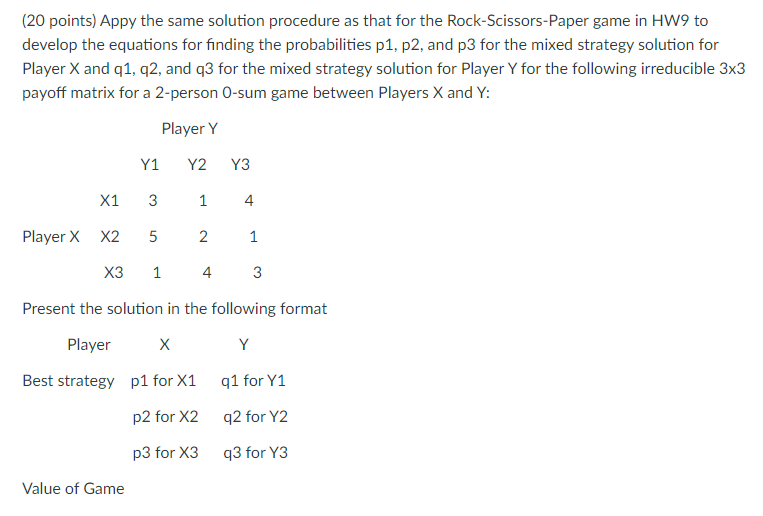 (20 points) Appy the same solution procedure as that for the Rock-Scissors-Paper game in HW9 to develop the equations for finding the probabilities p1, p2, and p3 for the mixed strategy solution for Player X and q1, q2, and q3 for the mixed strategy solution for Player Y for the following irreducible 3x3 payoff matrix for a 2-person 0-sum game between Players X and Y:

Player Y

| | | Y1 | Y2 | Y3 |
|---|---|---|---|---|
| | X1 | 3 | 1 | 4 |
| Player X | X2 | 5 | 2 | 1 |
| | X3 | 1 | 4 | 3 |

Present the solution in the following format

| Player | X | Y |
|---|---|---|
| Best strategy | p1 for X1 | q1 for Y1 |
| | p2 for X2 | q2 for Y2 |
| | p3 for X3 | q3 for Y3 |

Value of Game